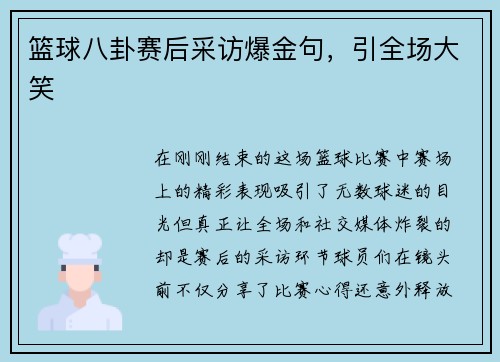 篮球八卦赛后采访爆金句，引全场大笑

在刚刚结束的这场篮球比赛中赛场上的精彩表现吸引了无数球迷的目光但真正让全场和社交媒体炸裂的却是赛后的采访环节球员们在镜头前不仅分享了比赛心得还意外释放